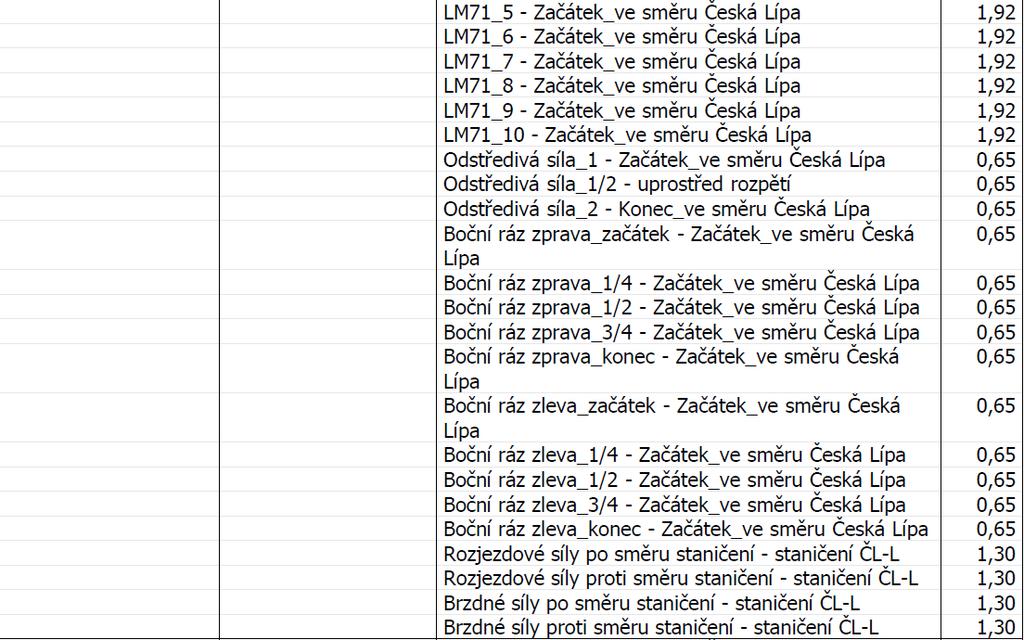 | | | | |
|---|---|---|---|
| | | LM71_5 - Začátek_ve směru Česká Lípa | 1,92 |
| | | LM71_6 - Začátek_ve směru Česká Lípa | 1,92 |
| | | LM71_7 - Začátek_ve směru Česká Lípa | 1,92 |
| | | LM71_8 - Začátek_ve směru Česká Lípa | 1,92 |
| | | LM71_9 - Začátek_ve směru Česká Lípa | 1,92 |
| | | LM71_10 - Začátek_ve směru Česká Lípa | 1,92 |
| | | Odstředivá síla_1 - Začátek_ve směru Česká Lípa | 0,65 |
| | | Odstředivá síla_1/2 - uprostřed rozpětí | 0,65 |
| | | Odstředivá síla_2 - Konec_ve směru Česká Lípa | 0,65 |
| | | Boční ráz zprava_začátek - Začátek_ve směru Česká Lípa | 0,65 |
| | | Boční ráz zprava_1/4 - Začátek_ve směru Česká Lípa | 0,65 |
| | | Boční ráz zprava_1/2 - Začátek_ve směru Česká Lípa | 0,65 |
| | | Boční ráz zprava_3/4 - Začátek_ve směru Česká Lípa | 0,65 |
| | | Boční ráz zprava_konec - Začátek_ve směru Česká Lípa | 0,65 |
| | | Boční ráz zleva_začátek - Začátek_ve směru Česká Lípa | 0,65 |
| | | Boční ráz zleva_1/4 - Začátek_ve směru Česká Lípa | 0,65 |
| | | Boční ráz zleva_1/2 - Začátek_ve směru Česká Lípa | 0,65 |
| | | Boční ráz zleva_3/4 - Začátek_ve směru Česká Lípa | 0,65 |
| | | Boční ráz zleva_konec - Začátek_ve směru Česká Lípa | 0,65 |
| | | Rozjezdové síly po směru staničení - staničení ČL-L | 1,30 |
| | | Rozjezdové síly proti směru staničení - staničení ČL-L | 1,30 |
| | | Brzdné síly po směru staničení - staničení ČL-L | 1,30 |
| | | Brzdné síly proti směru staničení - staničení ČL-L | 1,30 |